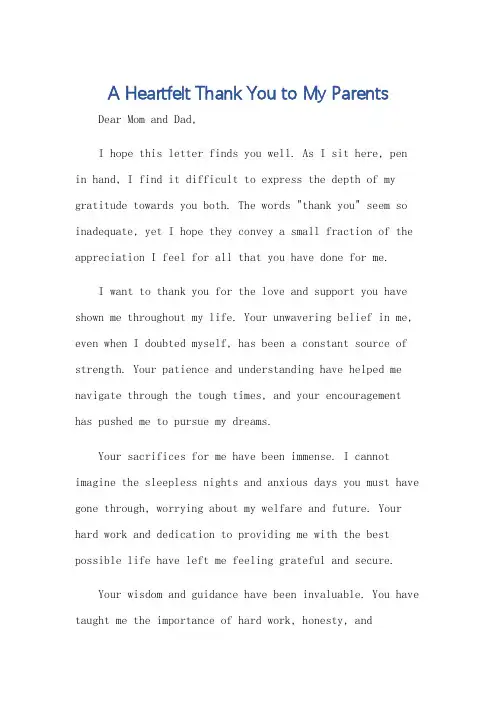 A Heartfelt Thank You to My Parents

Dear Mom and Dad,

I hope this letter finds you well. As I sit here, pen in hand, I find it difficult to express the depth of my gratitude towards you both. The words "thank you" seem so inadequate, yet I hope they convey a small fraction of the appreciation I feel for all that you have done for me.

I want to thank you for the love and support you have shown me throughout my life. Your unwavering belief in me, even when I doubted myself, has been a constant source of strength. Your patience and understanding have helped me navigate through the tough times, and your encouragement has pushed me to pursue my dreams.

Your sacrifices for me have been immense. I cannot imagine the sleepless nights and anxious days you must have gone through, worrying about my welfare and future. Your hard work and dedication to providing me with the best possible life have left me feeling grateful and secure.

Your wisdom and guidance have been invaluable. You have taught me the importance of hard work, honesty, and